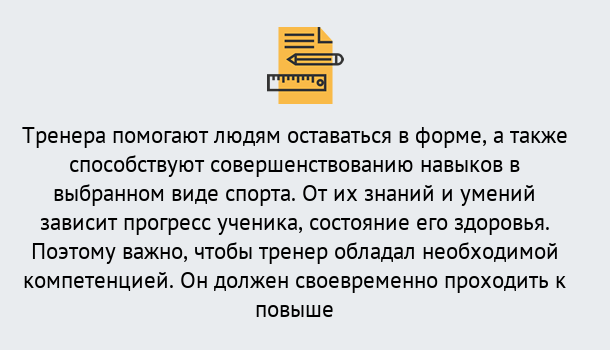 Тренера помогают людям оставаться в форме, а также способствуют совершенствованию навыков в выбранном виде спорта. От их знаний и умений зависит прогресс ученика, состояние его здоровья. Поэтому важно, чтобы тренер обладал необходимой компетенцией. Он должен своевременно проходить к повыше